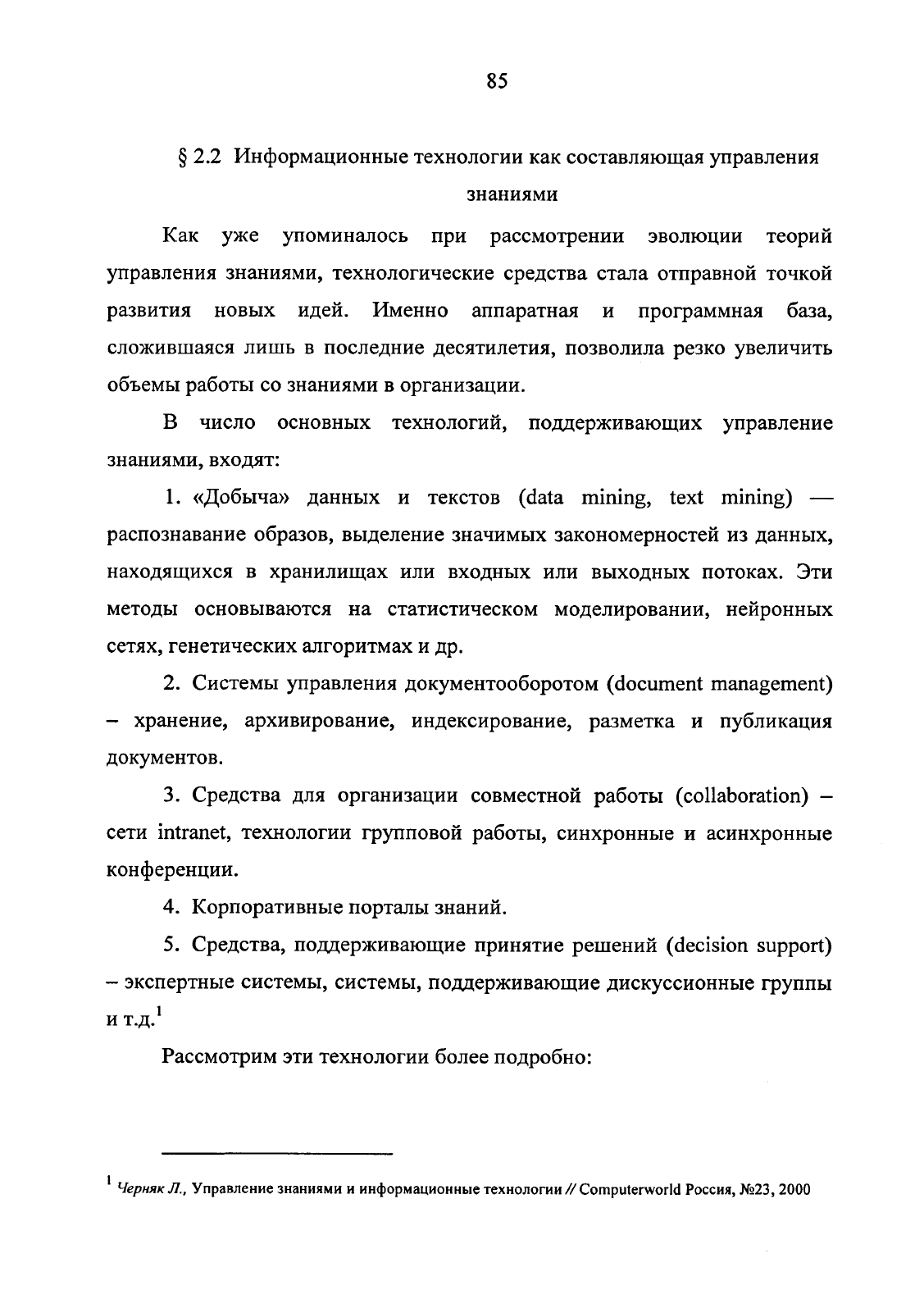 85

§ 2.2 Информационные технологии как составляющая управления знаниями

Как уже упоминалось при рассмотрении эволюции теорий управления знаниями, технологические средства стала отправной точкой развития новых идей. Именно аппаратная и программная база, сложившаяся лишь в последние десятилетия, позволила резко увеличить объемы работы со знаниями в организации.

В число основных технологий, поддерживающих управление знаниями, входят:

1. «Добыча» данных и текстов (data mining, text mining) — распознавание образов, выделение значимых закономерностей из данных, находящихся в хранилищах или входных или выходных потоках. Эти методы основываются на статистическом моделировании, нейронных сетях, генетических алгоритмах и др.

2. Системы управления документооборотом (document management) – хранение, архивирование, индексирование, разметка и публикация документов.

3. Средства для организации совместной работы (collaboration) – сети intranet, технологии групповой работы, синхронные и асинхронные конференции.

4. Корпоративные порталы знаний.

5. Средства, поддерживающие принятие решений (decision support) – экспертные системы, системы, поддерживающие дискуссионные группы и т.д.$^1$

Рассмотрим эти технологии более подробно:

$^1$ Черняк Л., Управление знаниями и информационные технологии // Computerworld Россия, №23, 2000